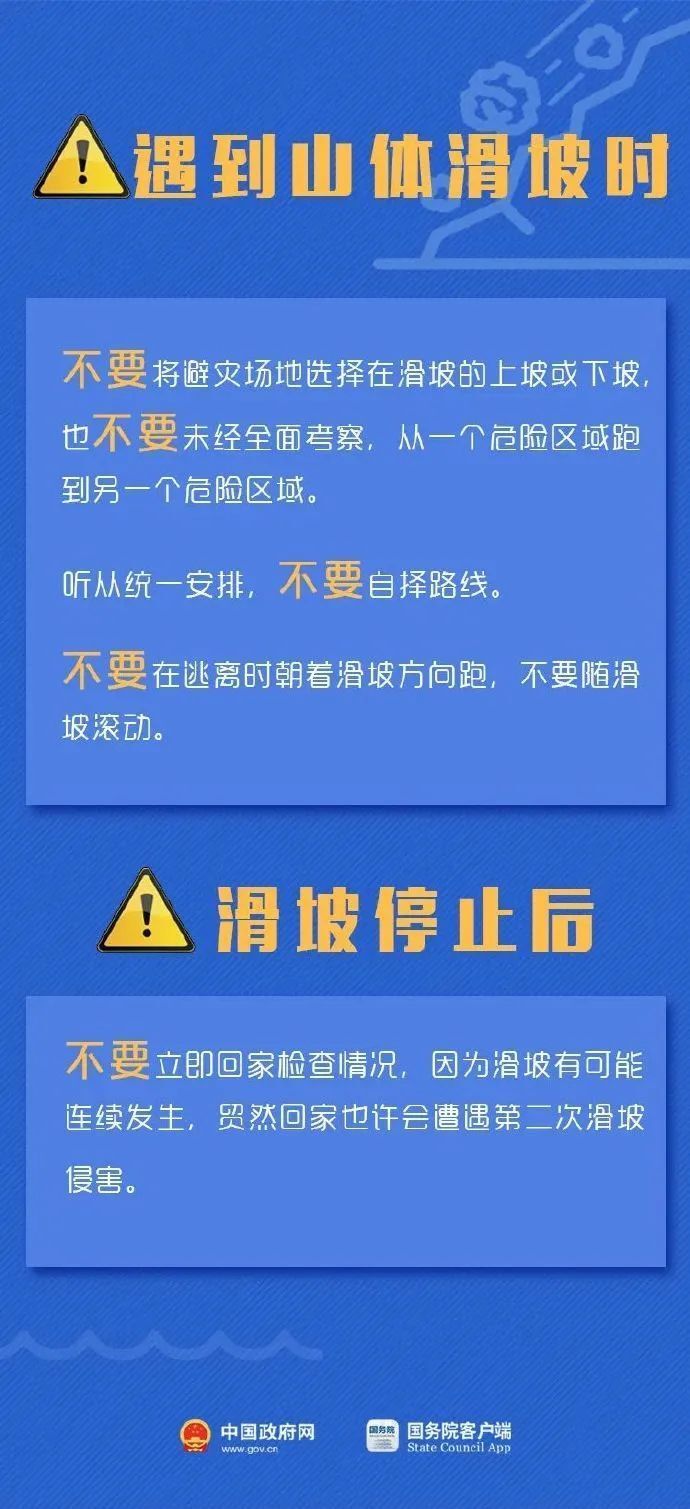 遇到山体滑坡时

不要将避灾场地选择在滑坡的上坡或下坡，也不要未经全面考察，从一个危险区域跑到另一个危险区域。

听从统一安排，不要自择路线。

不要在逃离时朝着滑坡方向跑，不要随滑坡滚动。

滑坡停止后

不要立即回家检查情况，因为滑坡有可能连续发生，贸然回家也许会遭遇第二次滑坡侵害。

中国政府网 www.gov.cn

国务院 国务院客户端 State Council App